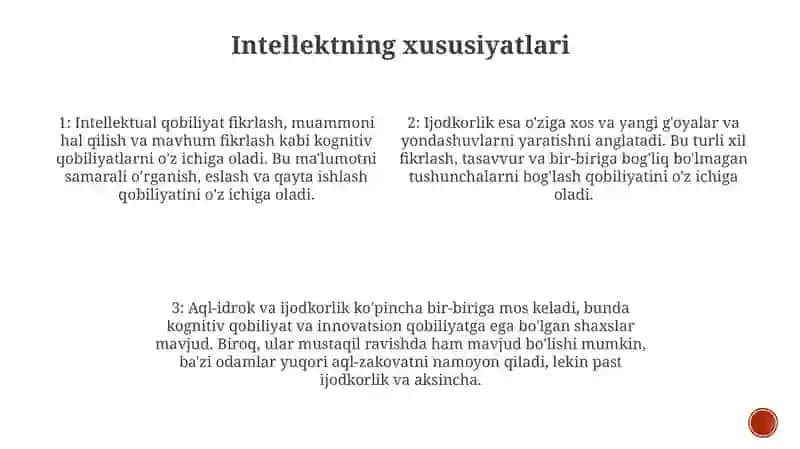 Intellektning xususiyatlari

1: Intellektual qobiliyat fikrlash, muammoni hal qilish va mavhum fikrlash kabi kognitiv qobiliyatlarni o'z ichiga oladi. Bu ma'lumotni samarali o'rganish, eslash va qayta ishlash qobiliyatini o'z ichiga oladi.

2: Ijodkorlik esa o'ziga xos va yangi g'oyalar va yondashuvlarni yaratishni anglatadi. Bu turli xil fikrlash, tasavvur va bir-biriga bog'liq bo'lmagan tushunchalarni bog'lash qobiliyatini o'z ichiga oladi.

3: Aql-idrok va ijodkorlik ko'pincha bir-biriga mos keladi, bunda kognitiv qobiliyat va innovatsion qobiliyatga ega bo'lgan shaxslar mavjud. Biroq, ular mustaqil ravishda ham mavjud bo'lishi mumkin, ba'zi odamlar yuqori aql-zakovatni namoyon qiladi, lekin past ijodkorlik va aksincha.